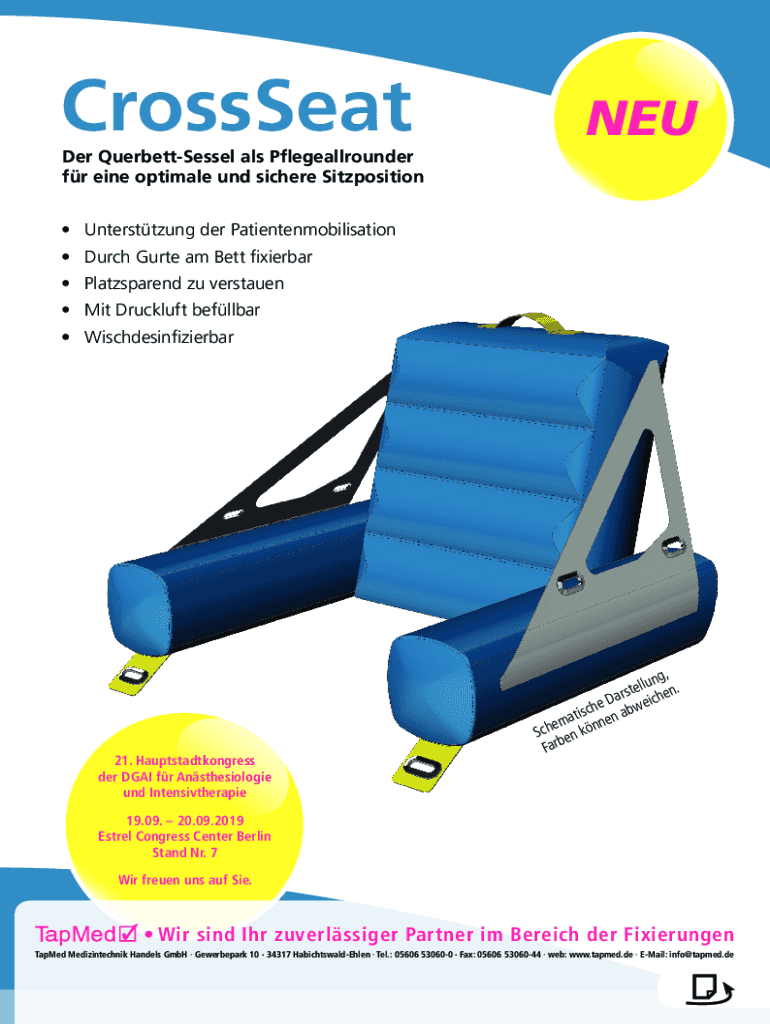 CrossSeat

NEU

Der Querbett-Sessel als Pflegeallrounder für eine optimale und sichere Sitzposition

• Unterstützung der Patientenmobilisation
• Durch Gurte am Bett fixierbar
• Platzsparend zu verstauen
• Mit Druckluft befüllbar
• Wischdesinfizierbar

Schematische Darstellung, Farben können abweichen.

21. Hauptstadtkongress der DGAI für Anästhesiologie und Intensivtherapie

19.09. – 20.09.2019
Estrel Congress Center Berlin
Stand Nr. 7

Wir freuen uns auf Sie.

TapMed☑ • Wir sind Ihr zuverlässiger Partner im Bereich der Fixierungen

TapMed Medizintechnik Handels GmbH · Gewerbepark 10 · 34317 Habichtswald-Ehlen · Tel.: 05606 53060-0 · Fax: 05606 53060-44 · web: www.tapmed.de · E-Mail: info@tapmed.de